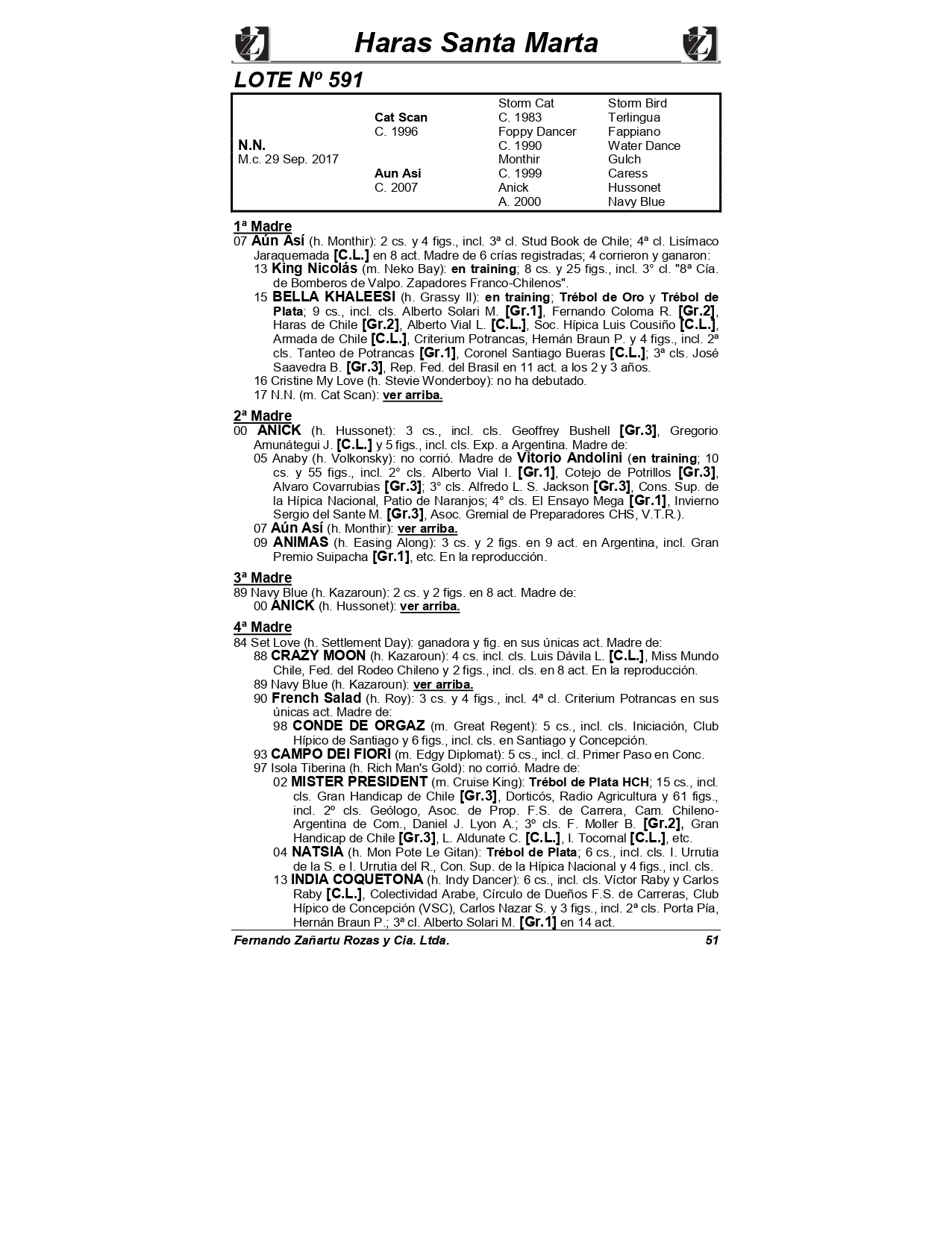 Haras Santa Marta

LOTE Nº 591

| | | | |
|---|---|---|---|
| | | Storm Cat | Storm Bird |
| | Cat Scan | C. 1983 | Terlingua |
| | C. 1996 | Foppy Dancer | Fappiano |
| N.N. | | C. 1990 | Water Dance |
| M.c. 29 Sep. 2017 | | Monthir | Gulch |
| | Aun Asi | C. 1999 | Caress |
| | C. 2007 | Anick | Hussonet |
| | | A. 2000 | Navy Blue |

1ª Madre
07 Aún Así (h. Monthir): 2 cs. y 4 figs., incl. 3ª cl. Stud Book de Chile; 4ª cl. Lisímaco Jaraquemada [C.L.] en 8 act. Madre de 6 crías registradas; 4 corrieron y ganaron:
13 King Nicolás (m. Neko Bay): en training; 8 cs. y 25 figs., incl. 3° cl. "8ª Cía. de Bomberos de Valpo. Zapadores Franco-Chilenos".
15 BELLA KHALEESI (h. Grassy II): en training; Trébol de Oro y Trébol de Plata; 9 cs., incl. cls. Alberto Solari M. [Gr.1], Fernando Coloma R. [Gr.2], Haras de Chile [Gr.2], Alberto Vial L. [C.L.], Soc. Hípica Luis Cousiño [C.L.], Armada de Chile [C.L.], Criterium Potrancas, Hernán Braun P. y 4 figs., incl. 2ª cls. Tanteo de Potrancas [Gr.1], Coronel Santiago Bueras [C.L.]; 3ª cls. José Saavedra B. [Gr.3], Rep. Fed. del Brasil en 11 act. a los 2 y 3 años.
16 Cristine My Love (h. Stevie Wonderboy): no ha debutado.
17 N.N. (m. Cat Scan): ver arriba.

2ª Madre
00 ANICK (h. Hussonet): 3 cs., incl. cls. Geoffrey Bushell [Gr.3], Gregorio Amunátegui J. [C.L.] y 5 figs., incl. cls. Exp. a Argentina. Madre de:
05 Anaby (h. Volkonsky): no corrió. Madre de Vitorio Andolini (en training; 10 cs. y 55 figs., incl. 2° cls. Alberto Vial I. [Gr.1], Cotejo de Potrillos [Gr.3], Alvaro Covarrubias [Gr.3]; 3° cls. Alfredo L. S. Jackson [Gr.3], Cons. Sup. de la Hípica Nacional, Patio de Naranjos; 4° cls. El Ensayo Mega [Gr.1], Invierno Sergio del Sante M. [Gr.3], Asoc. Gremial de Preparadores CHS, V.T.R.).
07 Aún Así (h. Monthir): ver arriba.
09 ANIMAS (h. Easing Along): 3 cs. y 2 figs. en 9 act. en Argentina, incl. Gran Premio Suipacha [Gr.1], etc. En la reproducción.

3ª Madre
89 Navy Blue (h. Kazaroun): 2 cs. y 2 figs. en 8 act. Madre de:
00 ANICK (h. Hussonet): ver arriba.

4ª Madre
84 Set Love (h. Settlement Day): ganadora y fig. en sus únicas act. Madre de:
88 CRAZY MOON (h. Kazaroun): 4 cs. incl. cls. Luis Dávila L. [C.L.], Miss Mundo Chile, Fed. del Rodeo Chileno y 2 figs., incl. cls. en 8 act. En la reproducción.
89 Navy Blue (h. Kazaroun): ver arriba.
90 French Salad (h. Roy): 3 cs. y 4 figs., incl. 4ª cl. Criterium Potrancas en sus únicas act. Madre de:
98 CONDE DE ORGAZ (m. Great Regent): 5 cs., incl. cls. Iniciación, Club Hípico de Santiago y 6 figs., incl. cls. en Santiago y Concepción.
93 CAMPO DEI FIORI (m. Edgy Diplomat): 5 cs., incl. cl. Primer Paso en Conc.
97 Isola Tiberina (h. Rich Man's Gold): no corrió. Madre de:
02 MISTER PRESIDENT (m. Cruise King): Trébol de Plata HCH; 15 cs., incl. cls. Gran Handicap de Chile [Gr.3], Dorticós, Radio Agricultura y 61 figs., incl. 2º cls. Geólogo, Asoc. de Prop. F.S. de Carrera, Cam. Chileno-Argentina de Com., Daniel J. Lyon A.; 3º cls. F. Moller B. [Gr.2], Gran Handicap de Chile [Gr.3], L. Aldunate C. [C.L.], I. Tocornal [C.L.], etc.
04 NATSIA (h. Mon Pote Le Gitan): Trébol de Plata; 6 cs., incl. cls. I. Urrutia de la S. e I. Urrutia del R., Con. Sup. de la Hípica Nacional y 4 figs., incl. cls.
13 INDIA COQUETONA (h. Indy Dancer): 6 cs., incl. cls. Víctor Raby y Carlos Raby [C.L.], Colectividad Arabe, Círculo de Dueños F.S. de Carreras, Club Hípico de Concepción (VSC), Carlos Nazar S. y 3 figs., incl. 2ª cls. Porta Pía, Hernán Braun P.; 3ª cl. Alberto Solari M. [Gr.1] en 14 act.

Fernando Zañartu Rozas y Cia. Ltda. 51